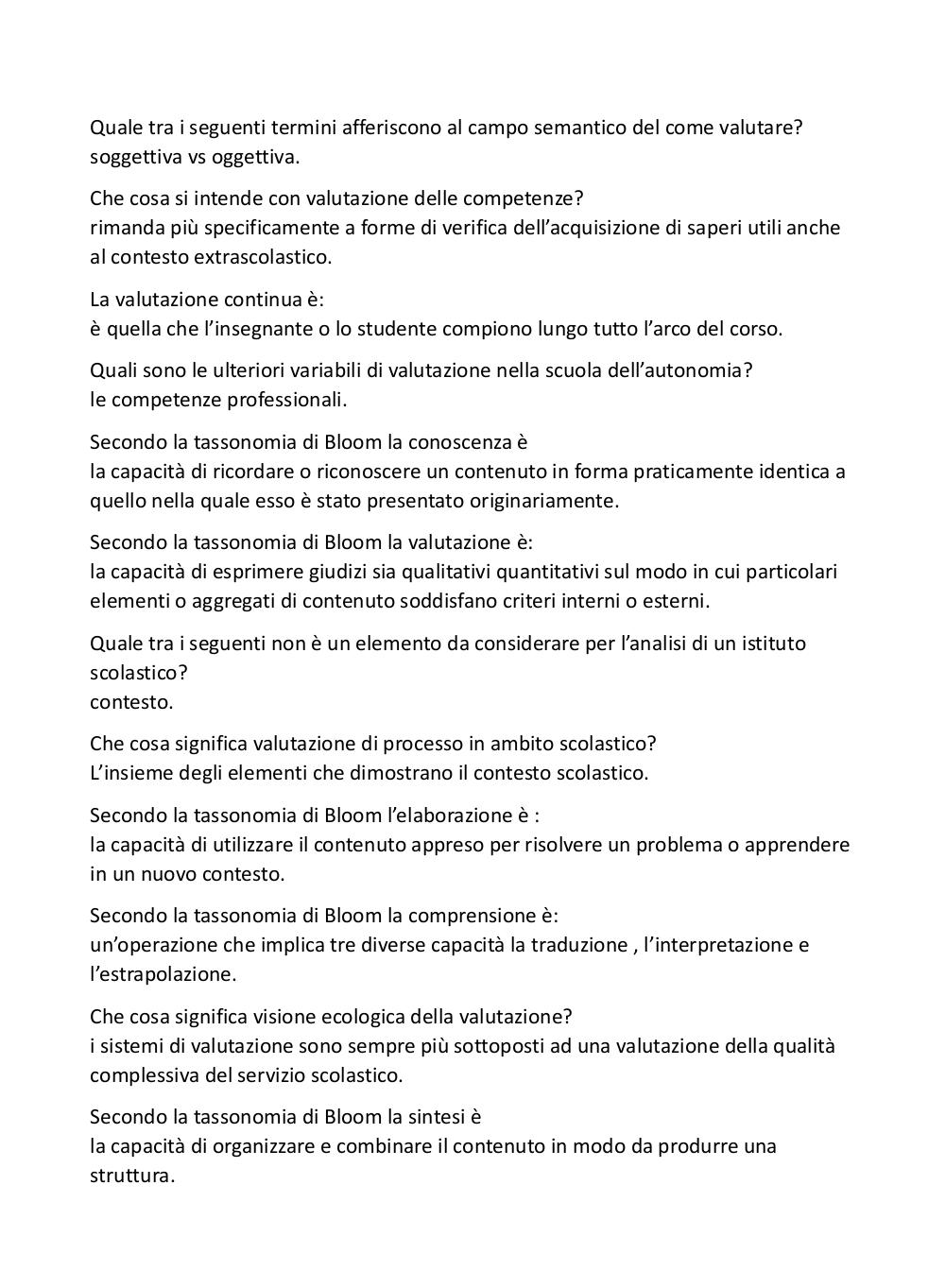 Quale tra i seguenti termini afferiscono al campo semantico del come valutare?
soggettiva vs oggettiva.

Che cosa si intende con valutazione delle competenze?
rimanda più specificamente a forme di verifica dell'acquisizione di saperi utili anche al contesto extrascolastico.

La valutazione continua è:
è quella che l'insegnante o lo studente compiono lungo tutto l'arco del corso.

Quali sono le ulteriori variabili di valutazione nella scuola dell'autonomia?
le competenze professionali.

Secondo la tassonomia di Bloom la conoscenza è
la capacità di ricordare o riconoscere un contenuto in forma praticamente identica a quello nella quale esso è stato presentato originariamente.

Secondo la tassonomia di Bloom la valutazione è:
la capacità di esprimere giudizi sia qualitativi quantitativi sul modo in cui particolari elementi o aggregati di contenuto soddisfano criteri interni o esterni.

Quale tra i seguenti non è un elemento da considerare per l'analisi di un istituto scolastico?
contesto.

Che cosa significa valutazione di processo in ambito scolastico?
L'insieme degli elementi che dimostrano il contesto scolastico.

Secondo la tassonomia di Bloom l'elaborazione è :
la capacità di utilizzare il contenuto appreso per risolvere un problema o apprendere in un nuovo contesto.

Secondo la tassonomia di Bloom la comprensione è:
un'operazione che implica tre diverse capacità la traduzione , l'interpretazione e l'estrapolazione.

Che cosa significa visione ecologica della valutazione?
i sistemi di valutazione sono sempre più sottoposti ad una valutazione della qualità complessiva del servizio scolastico.

Secondo la tassonomia di Bloom la sintesi è
la capacità di organizzare e combinare il contenuto in modo da produrre una struttura.